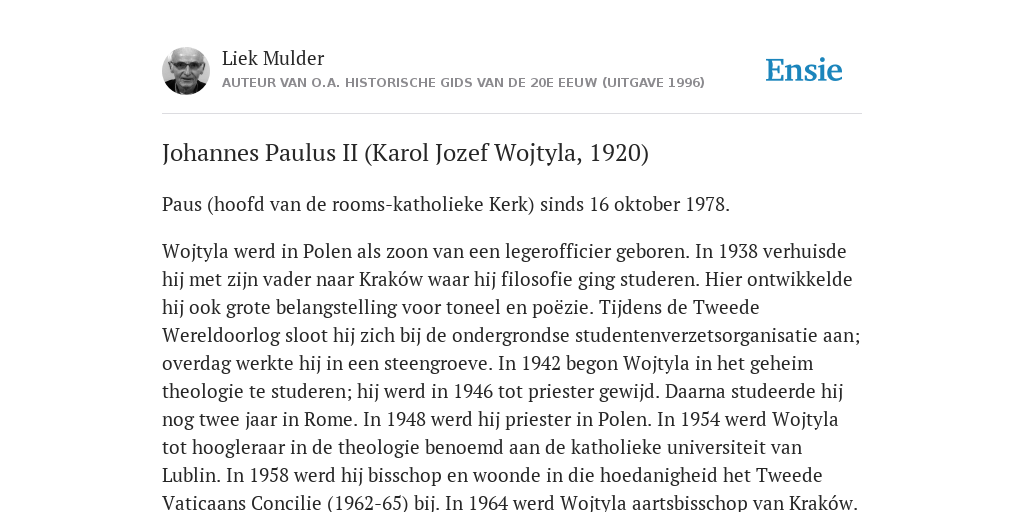 Liek Mulder
AUTEUR VAN O.A. HISTORISCHE GIDS VAN DE 20E EEUW (UITGAVE 1996)

Ensie

Johannes Paulus II (Karol Jozef Wojtyla, 1920)

Paus (hoofd van de rooms-katholieke Kerk) sinds 16 oktober 1978.

Wojtyla werd in Polen als zoon van een legerofficier geboren. In 1938 verhuisde hij met zijn vader naar Kraków waar hij filosofie ging studeren. Hier ontwikkelde hij ook grote belangstelling voor toneel en poëzie. Tijdens de Tweede Wereldoorlog sloot hij zich bij de ondergrondse studentenverzetsorganisatie aan; overdag werkte hij in een steengroeve. In 1942 begon Wojtyla in het geheim theologie te studeren; hij werd in 1946 tot priester gewijd. Daarna studeerde hij nog twee jaar in Rome. In 1948 werd hij priester in Polen. In 1954 werd Wojtyla tot hoogleraar in de theologie benoemd aan de katholieke universiteit van Lublin. In 1958 werd hij bisschop en woonde in die hoedanigheid het Tweede Vaticaans Concilie (1962-65) bij. In 1964 werd Wojtyla aartsbisschop van Kraków.